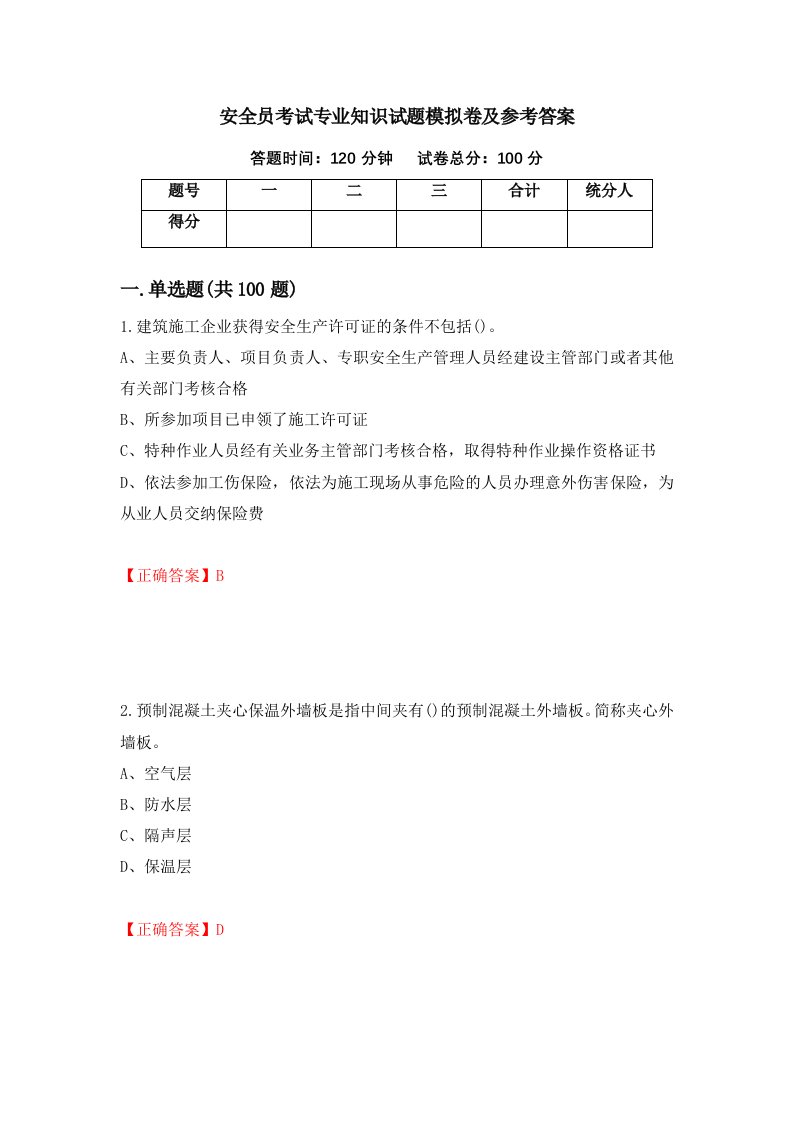 安全员考试专业知识试题模拟卷及参考答案

答题时间：120 分钟　试卷总分：100 分

| 题号 | 一 | 二 | 三 | 合计 | 统分人 |
|---|---|---|---|---|---|
| 得分 | | | | | |

一.单选题(共 100 题)

1.建筑施工企业获得安全生产许可证的条件不包括()。

A、主要负责人、项目负责人、专职安全生产管理人员经建设主管部门或者其他有关部门考核合格

B、所参加项目已申领了施工许可证

C、特种作业人员经有关业务主管部门考核合格，取得特种作业操作资格证书

D、依法参加工伤保险，依法为施工现场从事危险的人员办理意外伤害保险，为从业人员交纳保险费

【正确答案】B

2.预制混凝土夹心保温外墙板是指中间夹有()的预制混凝土外墙板。简称夹心外墙板。

A、空气层

B、防水层

C、隔声层

D、保温层

【正确答案】D